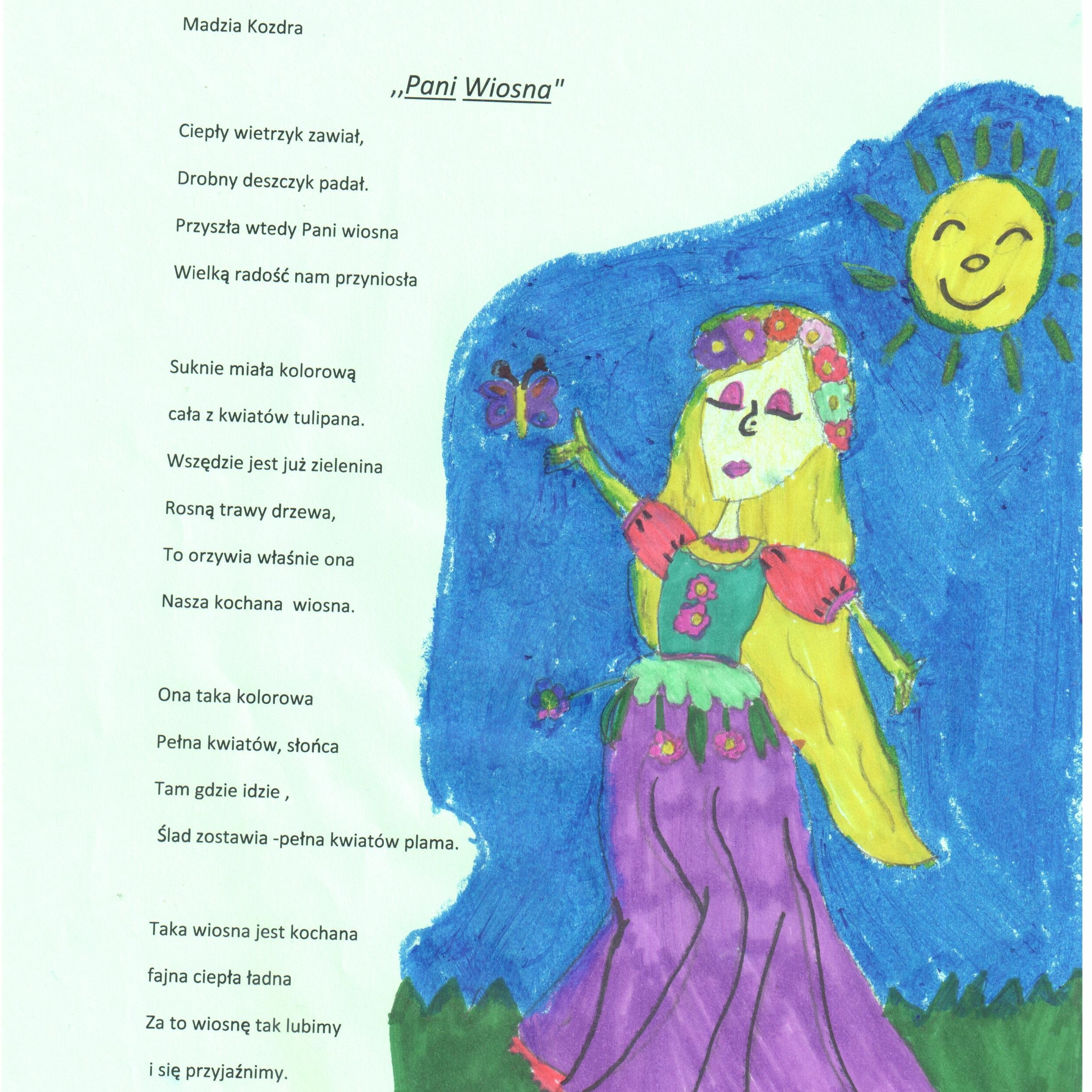 Madzia Kozdra

,,Pani Wiosna"

Ciepły wietrzyk zawiał,
Drobny deszczyk padał.
Przyszła wtedy Pani wiosna
Wielką radość nam przyniosła

Suknie miała kolorową
cała z kwiatów tulipana.
Wszędzie jest już zielenina
Rosną trawy drzewa,
To orzywia właśnie ona
Nasza kochana  wiosna.

Ona taka kolorowa
Pełna kwiatów, słońca
Tam gdzie idzie ,
Ślad zostawia -pełna kwiatów plama.

Taka wiosna jest kochana
fajna ciepła ładna
Za to wiosnę tak lubimy
i się przyjaźnimy.